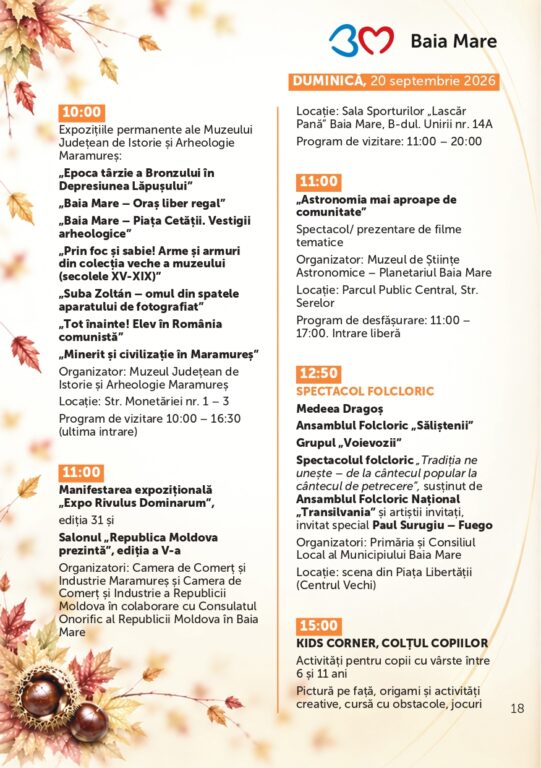 Baia Mare

DUMINICĂ, 20 septembrie 2026

10:00

Expozițiile permanente ale Muzeului Județean de Istorie și Arheologie Maramureș:

„Epoca târzie a Bronzului în Depresiunea Lăpușului"

„Baia Mare – Oraș liber regal"

„Baia Mare – Piața Cetății. Vestigii arheologice"

„Prin foc și sabie! Arme și armuri din colecția veche a muzeului (secolele XV-XIX)"

„Suba Zoltán – omul din spatele aparatului de fotografiat"

„Tot înainte! Elev în România comunistă"

„Minerit și civilizație în Maramureș"

Organizator: Muzeul Județean de Istorie și Arheologie Maramureș

Locație: Str. Monetăriei nr. 1 – 3

Program de vizitare 10:00 – 16:30 (ultima intrare)

11:00

Manifestarea expozițională „Expo Rivulus Dominarum",

ediția 31 și

Salonul „Republica Moldova prezintă", ediția a V-a

Organizatori: Camera de Comerț și Industrie Maramureș și Camera de Comerț și Industrie a Republicii Moldova în colaborare cu Consulatul Onorific al Republicii Moldova în Baia Mare

Locație: Sala Sporturilor „Lascăr Pană" Baia Mare, B-dul. Unirii nr. 14A

Program de vizitare: 11:00 – 20:00

11:00

„Astronomia mai aproape de comunitate"

Spectacol/ prezentare de filme tematice

Organizator: Muzeul de Științe Astronomice – Planetariul Baia Mare

Locație: Parcul Public Central, Str. Serelor

Program de desfășurare: 11:00 – 17:00. Intrare liberă

12:50

SPECTACOL FOLCLORIC

Medeea Dragoș

Ansamblul Folcloric „Săliștenii"

Grupul „Voievozii"

Spectacolul folcloric „Tradiția ne unește – de la cântecul popular la cântecul de petrecere", susținut de Ansamblul Folcloric Național „Transilvania" și artiștii invitați, invitat special Paul Surugiu – Fuego

Organizatori: Primăria și Consiliul Local al Municipiului Baia Mare

Locație: scena din Piața Libertății (Centrul Vechi)

15:00

KIDS CORNER, COLȚUL COPIILOR

Activități pentru copii cu vârste între 6 și 11 ani

Pictură pe față, origami și activități creative, cursă cu obstacole, jocuri

18